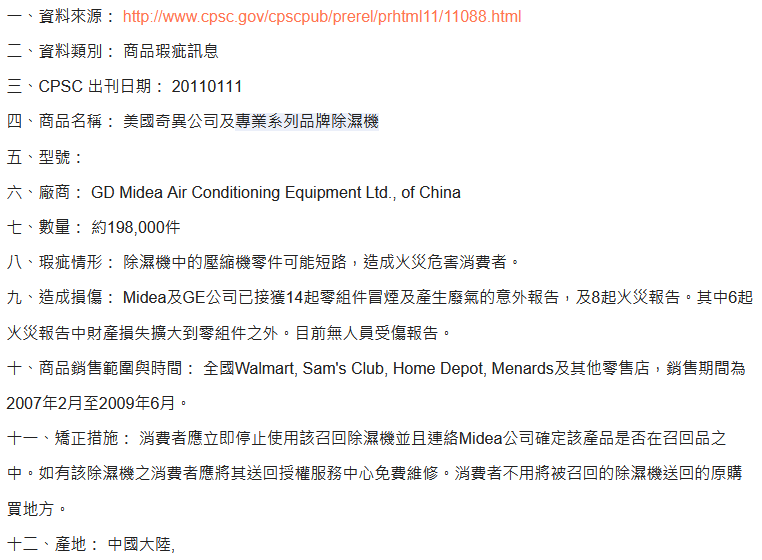 一、資料來源： http://www.cpsc.gov/cpscpub/prerel/prhtml11/11088.html

二、資料類別： 商品瑕疵訊息

三、CPSC 出刊日期： 20110111

四、商品名稱： 美國奇異公司及專業系列品牌除濕機

五、型號：

六、廠商： GD Midea Air Conditioning Equipment Ltd., of China

七、數量： 約198,000件

八、瑕疵情形： 除濕機中的壓縮機零件可能短路，造成火災危害消費者。

九、造成損傷： Midea及GE公司已接獲14起零組件冒煙及產生廢氣的意外報告，及8起火災報告。其中6起火災報告中財產損失擴大到零組件之外。目前無人員受傷報告。

十、商品銷售範圍與時間： 全國Walmart, Sam's Club, Home Depot, Menards及其他零售店，銷售期間為2007年2月至2009年6月。

十一、矯正措施： 消費者應立即停止使用該召回除濕機並且連絡Midea公司確定該產品是否在召回品之中。如有該除濕機之消費者應將其送回授權服務中心免費維修。消費者不用將被召回的除濕機送回的原購買地方。

十二、產地： 中國大陸,